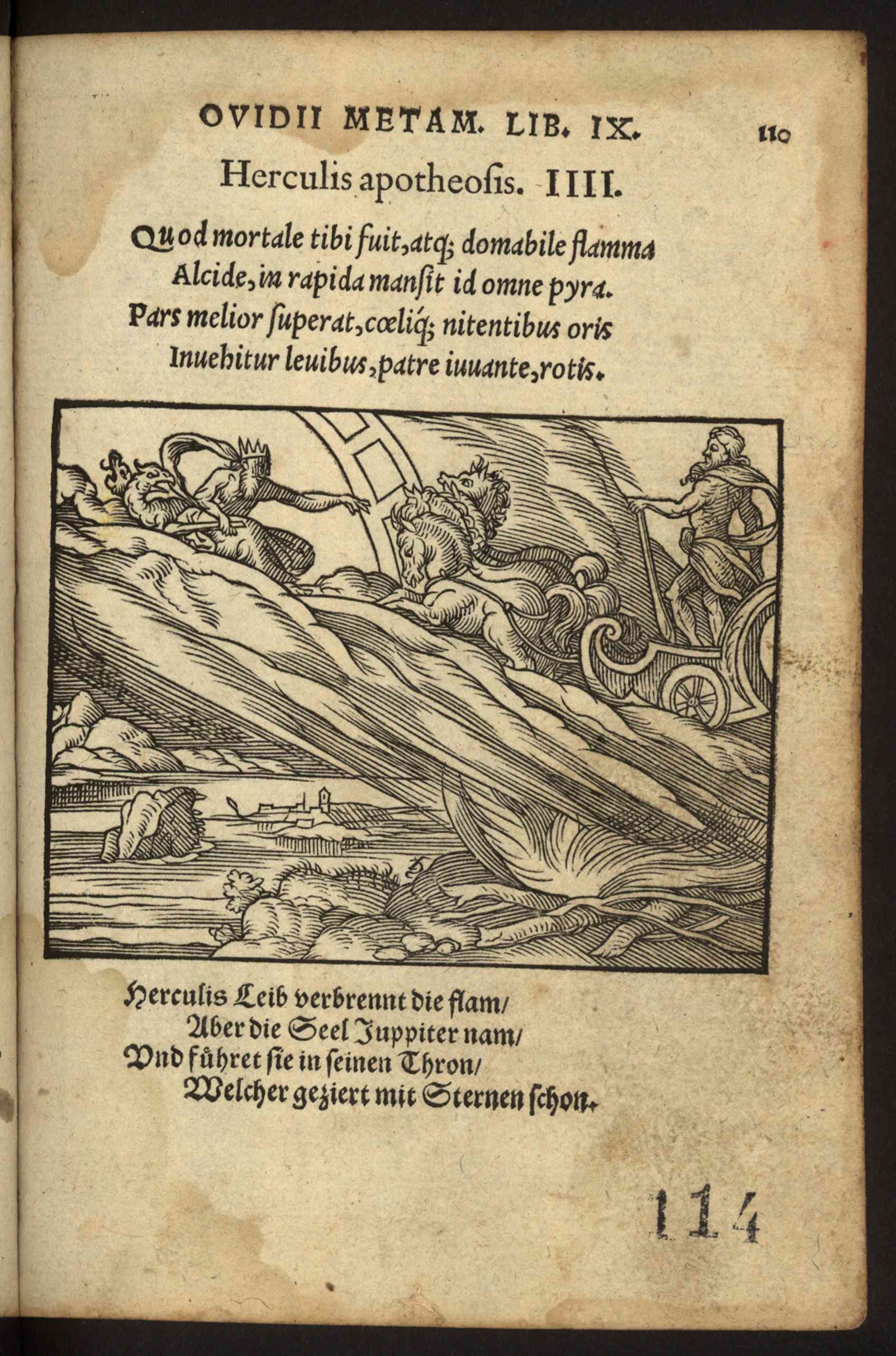 OVIDII METAM. LIB. IX. 110

Herculis apotheosis. IIII.

Quod mortale tibi fuit, atq; domabile flamma
Alcide, in rapida mansit id omne pyra.
Pars melior superat, cœliq; nitentibus oris
Inuehitur leuibus, patre iuuante, rotis.

Herculis Leib verbrennt die flam/
Aber die Seel Juppiter nam/
Vnd führet sie in seinen Thron/
Welcher geziert mit Sternen schon.

114